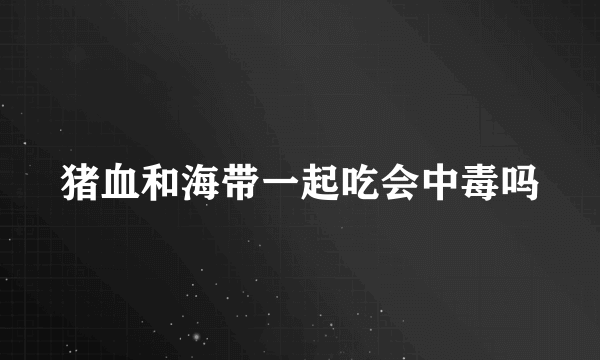 猪血和海带一起吃会中毒吗